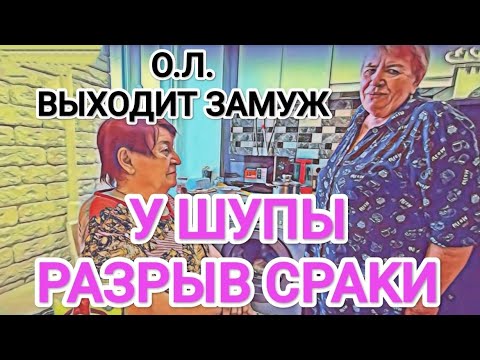 О.Л.
ВЫХОДИТ ЗАМУЖ

У ШУПЫ
РАЗРЫВ СРАКИ